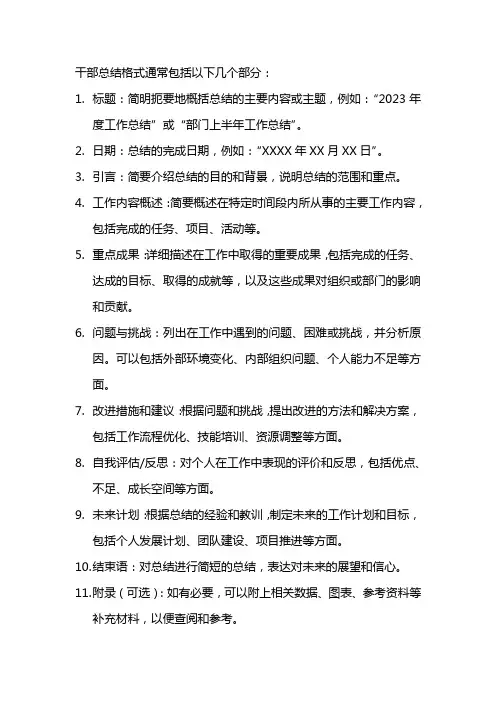 干部总结格式通常包括以下几个部分：

1. 标题：简明扼要地概括总结的主要内容或主题，例如：“2023 年度工作总结”或“部门上半年工作总结”。

2. 日期：总结的完成日期，例如：“XXXX 年 XX 月 XX 日”。

3. 引言：简要介绍总结的目的和背景，说明总结的范围和重点。

4. 工作内容概述：简要概述在特定时间段内所从事的主要工作内容，包括完成的任务、项目、活动等。

5. 重点成果：详细描述在工作中取得的重要成果，包括完成的任务、达成的目标、取得的成就等，以及这些成果对组织或部门的影响和贡献。

6. 问题与挑战：列出在工作中遇到的问题、困难或挑战，并分析原因。可以包括外部环境变化、内部组织问题、个人能力不足等方面。

7. 改进措施和建议：根据问题和挑战，提出改进的方法和解决方案，包括工作流程优化、技能培训、资源调整等方面。

8. 自我评估/反思：对个人在工作中表现的评价和反思，包括优点、不足、成长空间等方面。

9. 未来计划：根据总结的经验和教训，制定未来的工作计划和目标，包括个人发展计划、团队建设、项目推进等方面。

10. 结束语：对总结进行简短的总结，表达对未来的展望和信心。

11. 附录（可选）：如有必要，可以附上相关数据、图表、参考资料等补充材料，以便查阅和参考。